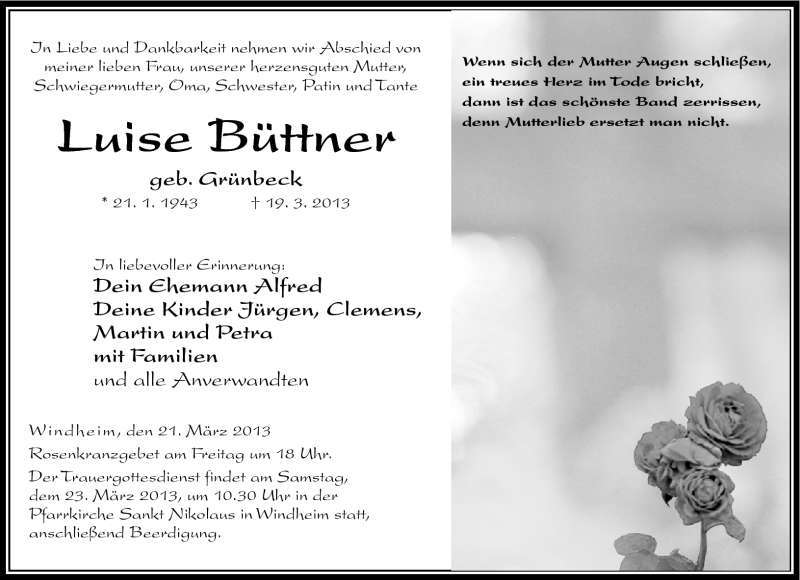 In Liebe und Dankbarkeit nehmen wir Abschied von meiner lieben Frau, unserer herzensguten Mutter, Schwiegermutter, Oma, Schwester, Patin und Tante

Luise Büttner

geb. Grünbeck

* 21. 1. 1943 † 19. 3. 2013

In liebevoller Erinnerung:
Dein Ehemann Alfred
Deine Kinder Jürgen, Clemens, Martin und Petra
mit Familien
und alle Anverwandten

Windheim, den 21. März 2013

Rosenkranzgebet am Freitag um 18 Uhr.

Der Trauergottesdienst findet am Samstag, dem 23. März 2013, um 10.30 Uhr in der Pfarrkirche Sankt Nikolaus in Windheim statt, anschließend Beerdigung.

Wenn sich der Mutter Augen schließen,
ein treues Herz im Tode bricht,
dann ist das schönste Band zerrissen,
denn Mutterlieb ersetzt man nicht.